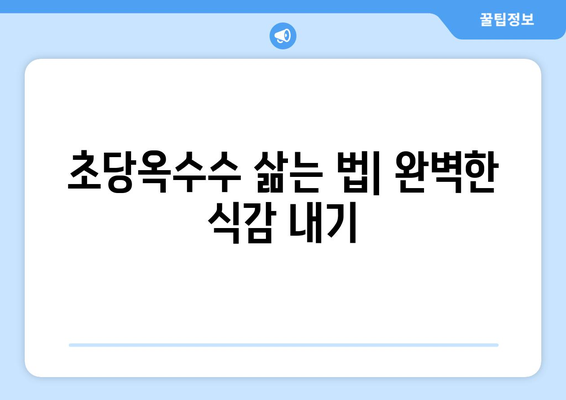 꿀팁정보

초당옥수수 삶는 법| 완벽한 식감 내기